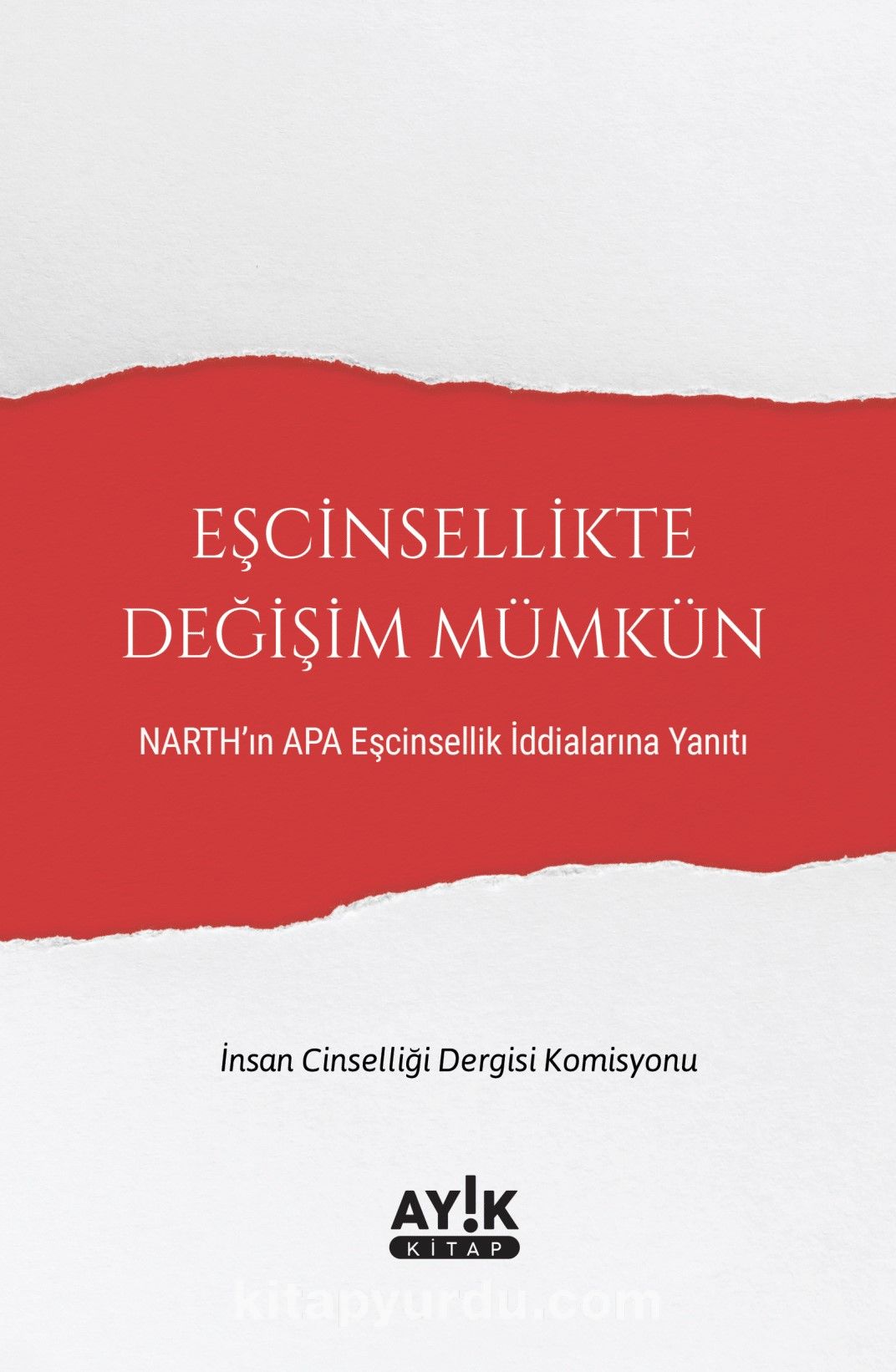 EŞCİNSELLİKTE DEĞİŞİM MÜMKÜN

NARTH'ın APA Eşcinsellik İddialarına Yanıtı

İnsan Cinselliği Dergisi Komisyonu

AY!K
KİTAP

kitapyurdu.com